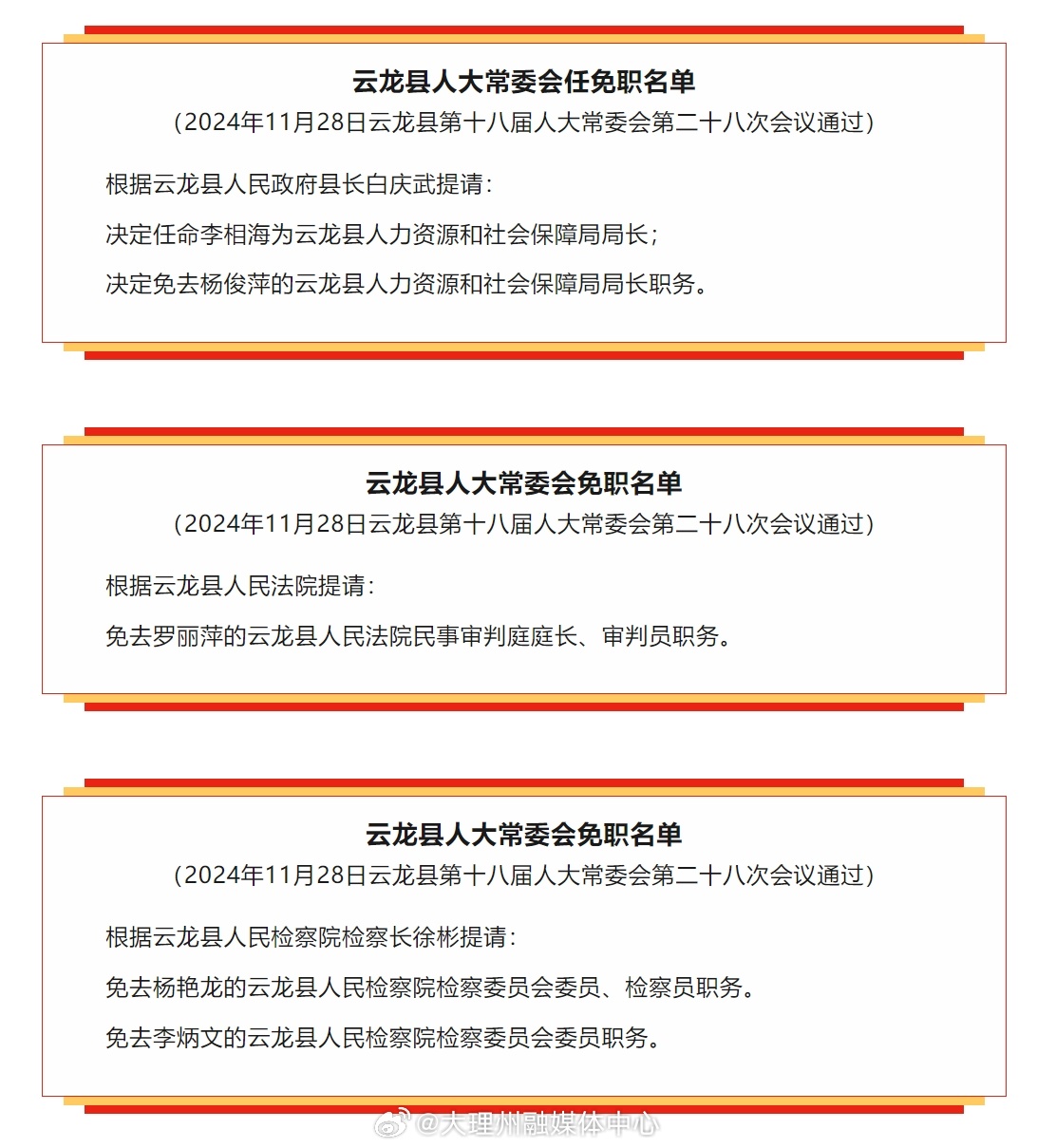 云龙县人大常委会任免职名单

（2024年11月28日云龙县第十八届人大常委会第二十八次会议通过）

根据云龙县人民政府县长白庆武提请：

决定任命李相海为云龙县人力资源和社会保障局局长；

决定免去杨俊萍的云龙县人力资源和社会保障局局长职务。

云龙县人大常委会免职名单

（2024年11月28日云龙县第十八届人大常委会第二十八次会议通过）

根据云龙县人民法院提请：

免去罗丽萍的云龙县人民法院民事审判庭庭长、审判员职务。

云龙县人大常委会免职名单

（2024年11月28日云龙县第十八届人大常委会第二十八次会议通过）

根据云龙县人民检察院检察长徐彬提请：

免去杨艳龙的云龙县人民检察院检察委员会委员、检察员职务。

免去李炳文的云龙县人民检察院检察委员会委员职务。

@大理州融媒体中心